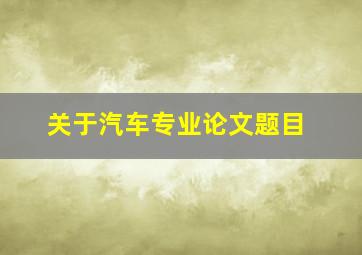 关于汽车专业论文题目